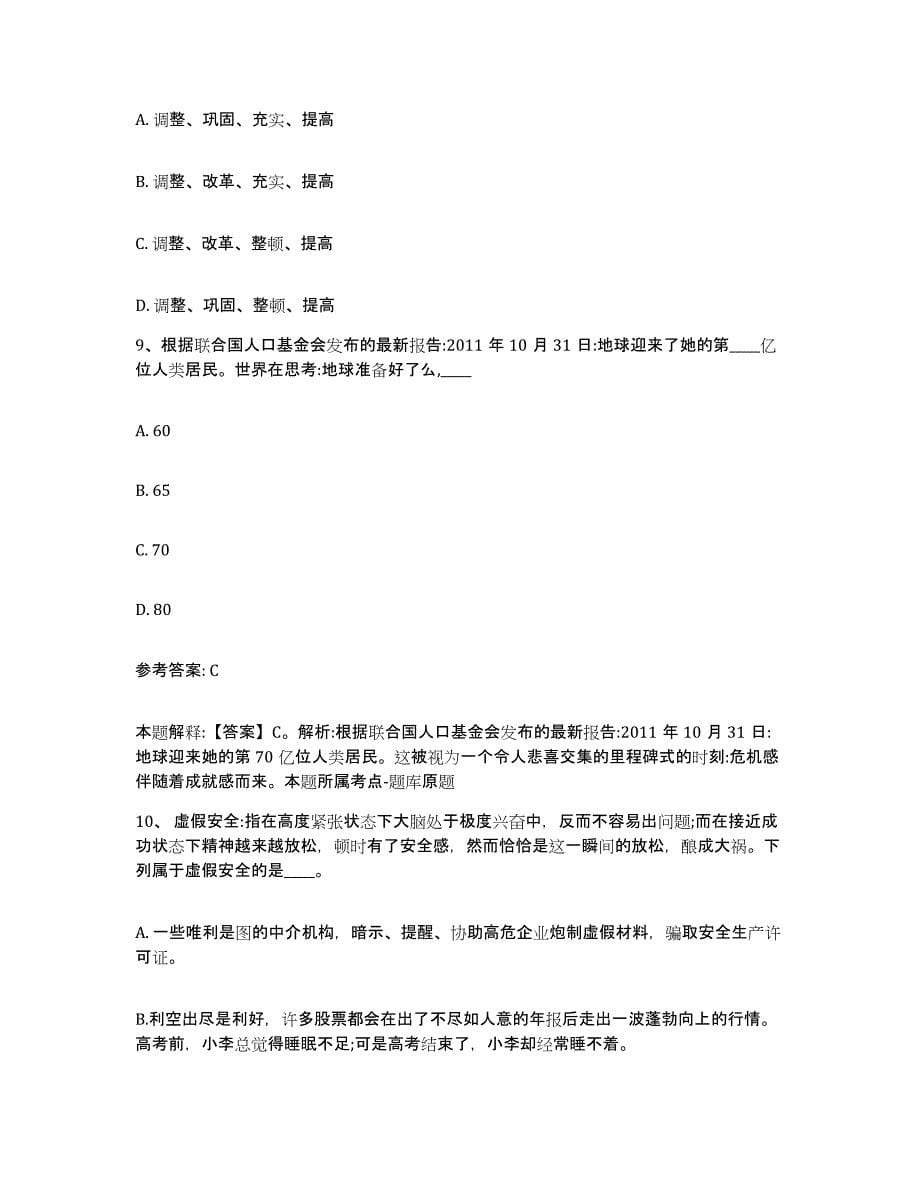 A. 调整、巩固、充实、提高

B. 调整、改革、充实、提高

C. 调整、改革、整顿、提高

D. 调整、巩固、整顿、提高

9、根据联合国人口基金会发布的最新报告:2011 年 10 月 31 日:地球迎来了她的第____亿位人类居民。世界在思考:地球准备好了么,____

A. 60

B. 65

C. 70

D. 80

参考答案: C

本题解释:【答案】C。解析:根据联合国人口基金会发布的最新报告:2011 年 10 月 31 日:地球迎来她的第 70 亿位人类居民。这被视为一个令人悲喜交集的里程碑式的时刻:危机感伴随着成就感而来。本题所属考点-题库原题

10、 虚假安全:指在高度紧张状态下大脑处于极度兴奋中, 反而不容易出问题;而在接近成功状态下精神越来越放松, 顿时有了安全感, 然而恰恰是这一瞬间的放松, 酿成大祸。下列属于虚假安全的是____。

A. 一些唯利是图的中介机构, 暗示、提醒、协助高危企业炮制虚假材料, 骗取安全生产许可证。

B.利空出尽是利好, 许多股票都会在出了不尽如人意的年报后走出一波蓬勃向上的行情。高考前, 小李总觉得睡眠不足;可是高考结束了, 小李却经常睡不着。